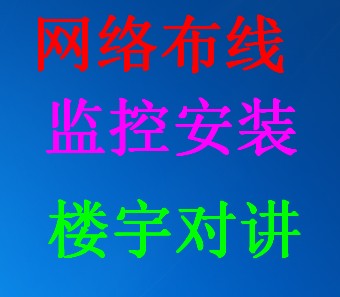 网络布线

监控安装

楼宇对讲